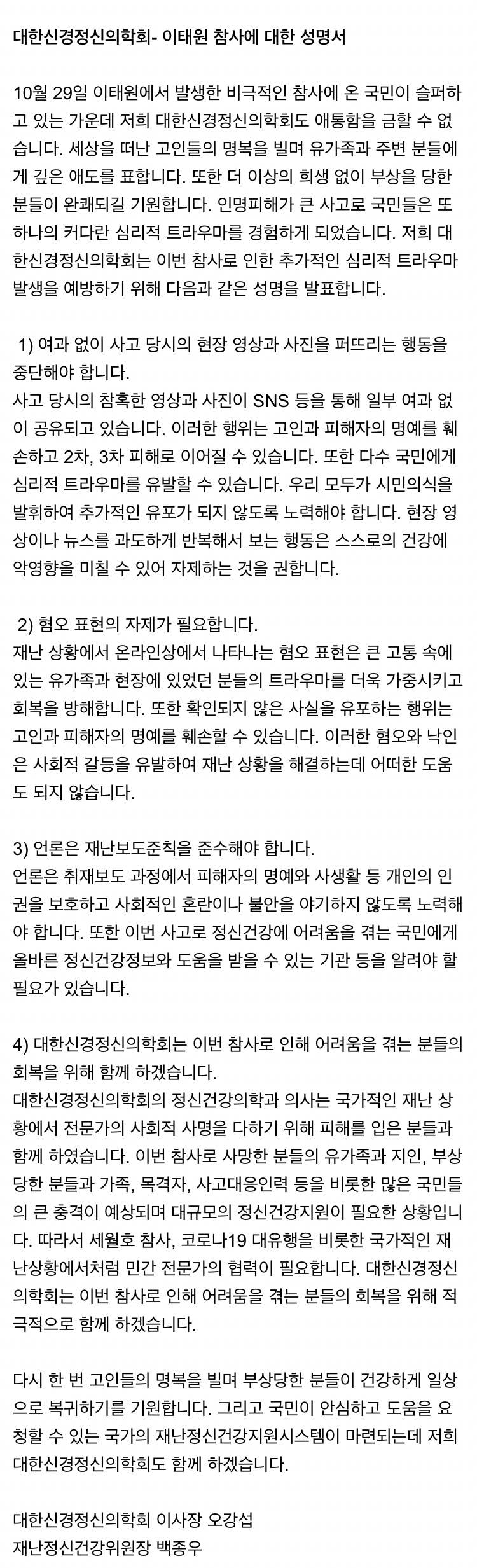 대한신경정신의학회- 이태원 참사에 대한 성명서

10월 29일 이태원에서 발생한 비극적인 참사에 온 국민이 슬퍼하고 있는 가운데 저희 대한신경정신의학회도 애통함을 금할 수 없습니다. 세상을 떠난 고인들의 명복을 빌며 유가족과 주변 분들에게 깊은 애도를 표합니다. 또한 더 이상의 희생 없이 부상을 당한 분들이 완쾌되길 기원합니다. 인명피해가 큰 사고로 국민들은 또 하나의 커다란 심리적 트라우마를 경험하게 되었습니다. 저희 대한신경정신의학회는 이번 참사로 인한 추가적인 심리적 트라우마 발생을 예방하기 위해 다음과 같은 성명을 발표합니다.

1) 여과 없이 사고 당시의 현장 영상과 사진을 퍼뜨리는 행동을 중단해야 합니다.
사고 당시의 참혹한 영상과 사진이 SNS 등을 통해 일부 여과 없이 공유되고 있습니다. 이러한 행위는 고인과 피해자의 명예를 훼손하고 2차, 3차 피해로 이어질 수 있습니다. 또한 다수 국민에게 심리적 트라우마를 유발할 수 있습니다. 우리 모두가 시민의식을 발휘하여 추가적인 유포가 되지 않도록 노력해야 합니다. 현장 영상이나 뉴스를 과도하게 반복해서 보는 행동은 스스로의 건강에 악영향을 미칠 수 있어 자제하는 것을 권합니다.

2) 혐오 표현의 자제가 필요합니다.
재난 상황에서 온라인상에서 나타나는 혐오 표현은 큰 고통 속에 있는 유가족과 현장에 있었던 분들의 트라우마를 더욱 가중시키고 회복을 방해합니다. 또한 확인되지 않은 사실을 유포하는 행위는 고인과 피해자의 명예를 훼손할 수 있습니다. 이러한 혐오와 낙인은 사회적 갈등을 유발하여 재난 상황을 해결하는데 어떠한 도움도 되지 않습니다.

3) 언론은 재난보도준칙을 준수해야 합니다.
언론은 취재보도 과정에서 피해자의 명예와 사생활 등 개인의 인권을 보호하고 사회적인 혼란이나 불안을 야기하지 않도록 노력해야 합니다. 또한 이번 사고로 정신건강에 어려움을 겪는 국민에게 올바른 정신건강정보와 도움을 받을 수 있는 기관 등을 알려야 할 필요가 있습니다.

4) 대한신경정신의학회는 이번 참사로 인해 어려움을 겪는 분들의 회복을 위해 함께 하겠습니다.
대한신경정신의학회의 정신건강의학과 의사는 국가적인 재난 상황에서 전문가의 사회적 사명을 다하기 위해 피해를 입은 분들과 함께 하였습니다. 이번 참사로 사망한 분들의 유가족과 지인, 부상당한 분들과 가족, 목격자, 사고대응인력 등을 비롯한 많은 국민들의 큰 충격이 예상되며 대규모의 정신건강지원이 필요한 상황입니다. 따라서 세월호 참사, 코로나19 대유행을 비롯한 국가적인 재난상황에서처럼 민간 전문가의 협력이 필요합니다. 대한신경정신의학회는 이번 참사로 인해 어려움을 겪는 분들의 회복을 위해 적극적으로 함께 하겠습니다.

다시 한 번 고인들의 명복을 빌며 부상당한 분들이 건강하게 일상으로 복귀하기를 기원합니다. 그리고 국민이 안심하고 도움을 요청할 수 있는 국가의 재난정신건강지원시스템이 마련되는데 저희 대한신경정신의학회도 함께 하겠습니다.

대한신경정신의학회 이사장 오강섭
재난정신건강위원장 백종우